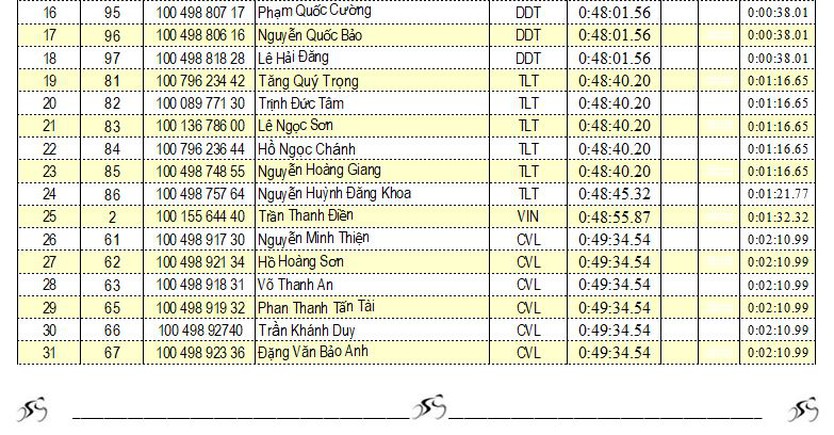 | 16 | 95 | 100 498 807 17 | Phạm Quốc Cường | DDT | 0:48:01.56 | | 0:00:38.01 |
|---|---|---|---|---|---|---|---|
| 17 | 96 | 100 498 806 16 | Nguyễn Quốc Bảo | DDT | 0:48:01.56 | | 0:00:38.01 |
| 18 | 97 | 100 498 818 28 | Lê Hải Đăng | DDT | 0:48:01.56 | | 0:00:38.01 |
| 19 | 81 | 100 796 234 42 | Tăng Quý Trọng | TLT | 0:48:40.20 | | 0:01:16.65 |
| 20 | 82 | 100 089 771 30 | Trịnh Đức Tâm | TLT | 0:48:40.20 | | 0:01:16.65 |
| 21 | 83 | 100 136 786 00 | Lê Ngọc Sơn | TLT | 0:48:40.20 | | 0:01:16.65 |
| 22 | 84 | 100 796 236 44 | Hồ Ngọc Chánh | TLT | 0:48:40.20 | | 0:01:16.65 |
| 23 | 85 | 100 498 748 55 | Nguyễn Hoàng Giang | TLT | 0:48:40.20 | | 0:01:16.65 |
| 24 | 86 | 100 498 757 64 | Nguyễn Huỳnh Đăng Khoa | TLT | 0:48:45.32 | | 0:01:21.77 |
| 25 | 2 | 100 155 644 40 | Trần Thanh Điền | VIN | 0:48:55.87 | | 0:01:32.32 |
| 26 | 61 | 100 498 917 30 | Nguyễn Minh Thiện | CVL | 0:49:34.54 | | 0:02:10.99 |
| 27 | 62 | 100 498 921 34 | Hồ Hoàng Sơn | CVL | 0:49:34.54 | | 0:02:10.99 |
| 28 | 63 | 100 498 918 31 | Võ Thanh An | CVL | 0:49:34.54 | | 0:02:10.99 |
| 29 | 65 | 100 498 919 32 | Phan Thanh Tấn Tài | CVL | 0:49:34.54 | | 0:02:10.99 |
| 30 | 66 | 100 498 92740 | Trần Khánh Duy | CVL | 0:49:34.54 | | 0:02:10.99 |
| 31 | 67 | 100 498 923 36 | Đặng Văn Bảo Anh | CVL | 0:49:34.54 | | 0:02:10.99 |